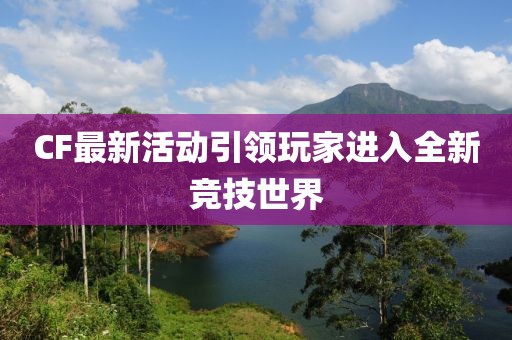 CF最新活动引领玩家进入全新竞技世界